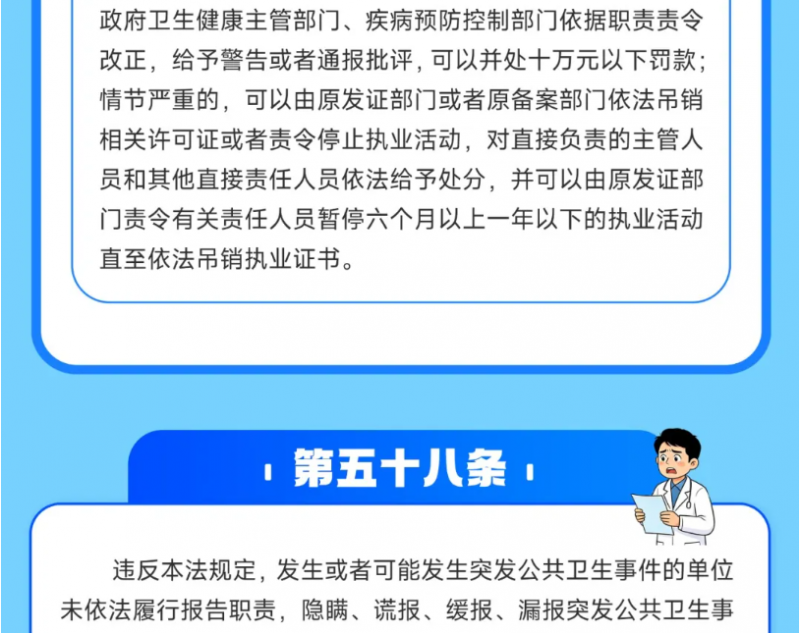 政府卫生健康主管部门、疾病预防控制部门依据职责责令改正，给予警告或者通报批评，可以并处十万元以下罚款；情节严重的，可以由原发证部门或者原备案部门依法吊销相关许可证或者责令停止执业活动，对直接负责的主管人员和其他直接责任人员依法给予处分，并可以由原发证部门责令有关责任人员暂停六个月以上一年以下的执业活动直至依法吊销执业证书。

第五十八条

违反本法规定，发生或者可能发生突发公共卫生事件的单位未依法履行报告职责，隐瞒、谎报、缓报、漏报突发公共卫生事